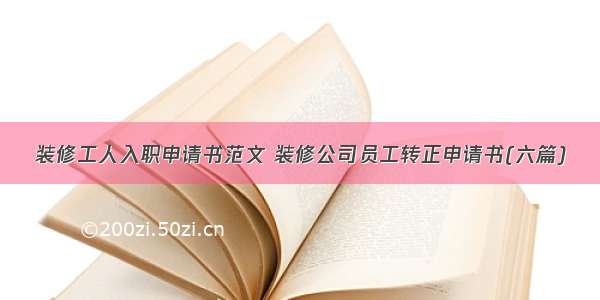 装修工人入职申请书范文 装修公司员工转正申请书(六篇)

©200zi.50zi.cn